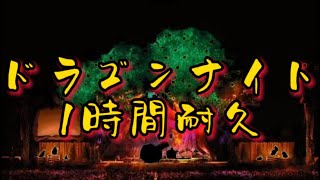 ドラゴンナイト
1時間耐久